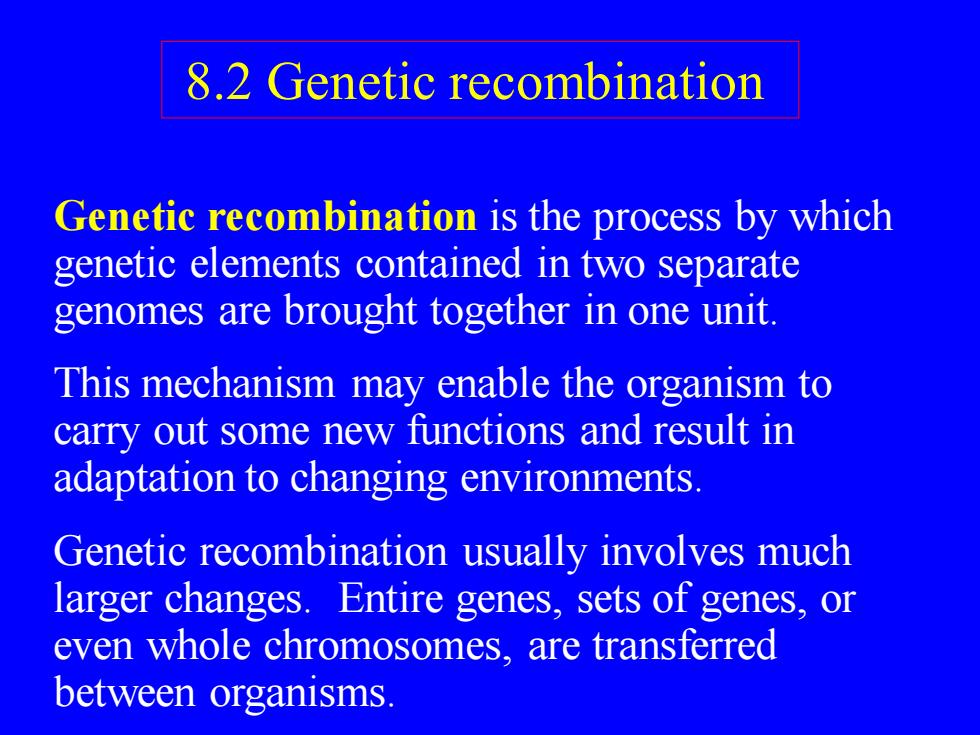 8.2 Genetic recombination

Genetic recombination is the process by which genetic elements contained in two separate genomes are brought together in one unit.

This mechanism may enable the organism to carry out some new functions and result in adaptation to changing environments.

Genetic recombination usually involves much larger changes. Entire genes, sets of genes, or even whole chromosomes, are transferred between organisms.